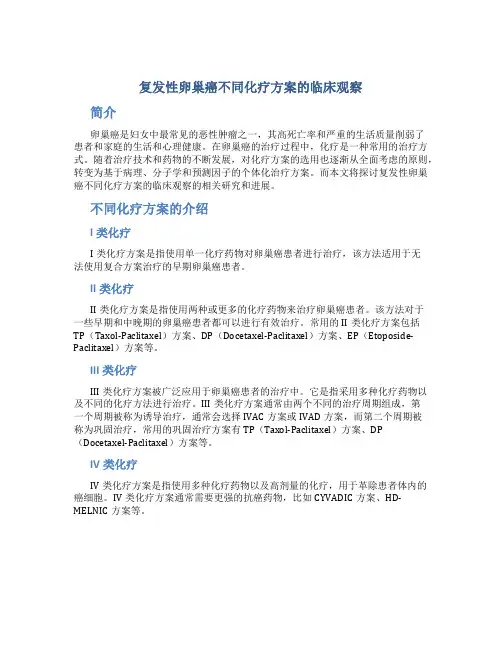 复发性卵巢癌不同化疗方案的临床观察

简介

卵巢癌是妇女中最常见的恶性肿瘤之一，其高死亡率和严重的生活质量削弱了患者和家庭的生活和心理健康。在卵巢癌的治疗过程中，化疗是一种常用的治疗方式。随着治疗技术和药物的不断发展，对化疗方案的选用也逐渐从全面考虑的原则，转变为基于病理、分子学和预测因子的个体化治疗方案。而本文将探讨复发性卵巢癌不同化疗方案的临床观察的相关研究和进展。

不同化疗方案的介绍

I 类化疗

I 类化疗方案是指使用单一化疗药物对卵巢癌患者进行治疗，该方法适用于无法使用复合方案治疗的早期卵巢癌患者。

II 类化疗

II 类化疗方案是指使用两种或更多的化疗药物来治疗卵巢癌患者。该方法对于一些早期和中晚期的卵巢癌患者都可以进行有效治疗。常用的 II 类化疗方案包括 TP（Taxol-Paclitaxel）方案、DP（Docetaxel-Paclitaxel）方案、EP（Etoposide-Paclitaxel）方案等。

III 类化疗

III 类化疗方案被广泛应用于卵巢癌患者的治疗中。它是指采用多种化疗药物以及不同的化疗方法进行治疗。III 类化疗方案通常由两个不同的治疗周期组成，第一个周期被称为诱导治疗，通常会选择 IVAC 方案或 IVAD 方案，而第二个周期被称为巩固治疗，常用的巩固治疗方案有 TP（Taxol-Paclitaxel）方案、DP（Docetaxel-Paclitaxel）方案等。

IV 类化疗

IV 类化疗方案是指使用多种化疗药物以及高剂量的化疗，用于革除患者体内的癌细胞。IV 类化疗方案通常需要更强的抗癌药物，比如 CYVADIC 方案、HD-MELNIC 方案等。